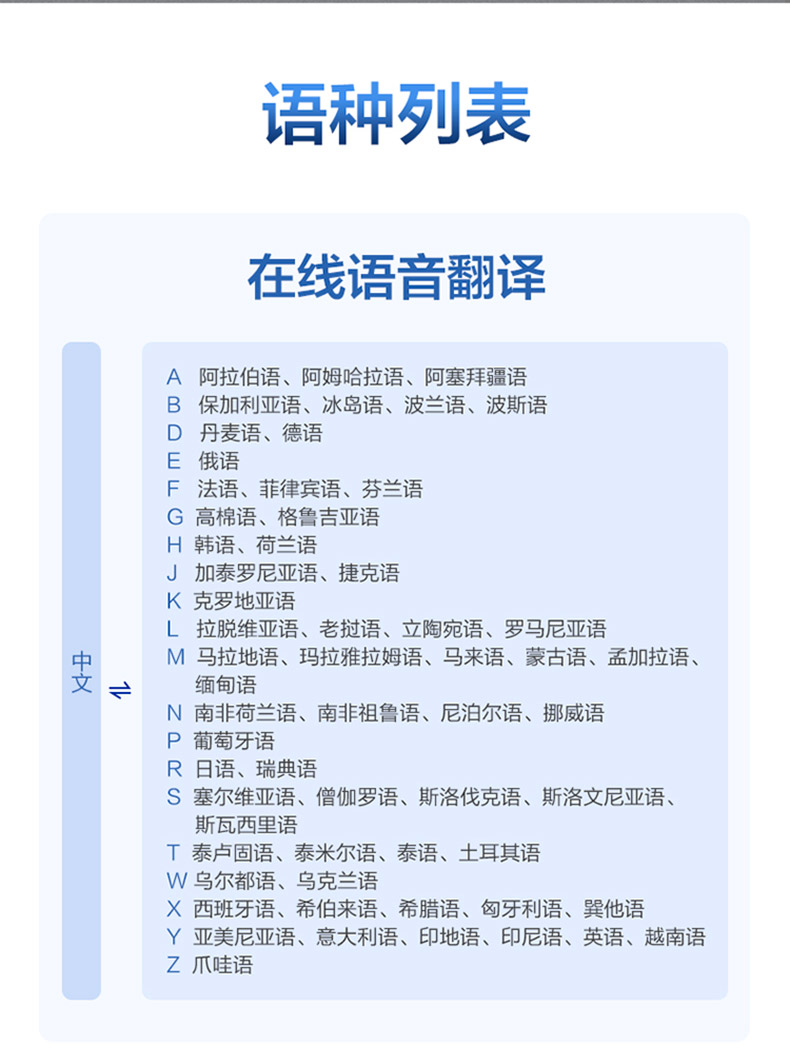 语种列表

在线语音翻译

中文 ⇌

A 阿拉伯语、阿姆哈拉语、阿塞拜疆语
B 保加利亚语、冰岛语、波兰语、波斯语
D 丹麦语、德语
E 俄语
F 法语、菲律宾语、芬兰语
G 高棉语、格鲁吉亚语
H 韩语、荷兰语
J 加泰罗尼亚语、捷克语
K 克罗地亚语
L 拉脱维亚语、老挝语、立陶宛语、罗马尼亚语
M 马拉地语、玛拉雅拉姆语、马来语、蒙古语、孟加拉语、缅甸语
N 南非荷兰语、南非祖鲁语、尼泊尔语、挪威语
P 葡萄牙语
R 日语、瑞典语
S 塞尔维亚语、僧伽罗语、斯洛伐克语、斯洛文尼亚语、斯瓦西里语
T 泰卢固语、泰米尔语、泰语、土耳其语
W 乌尔都语、乌克兰语
X 西班牙语、希伯来语、希腊语、匈牙利语、巽他语
Y 亚美尼亚语、意大利语、印地语、印尼语、英语、越南语
Z 爪哇语